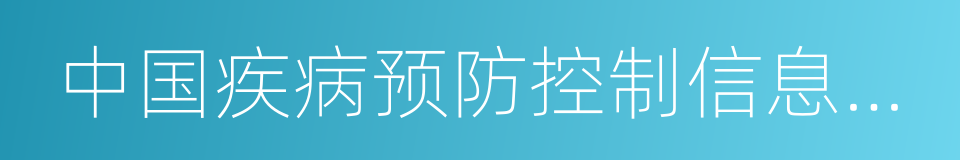 中国疾病预防控制信息...